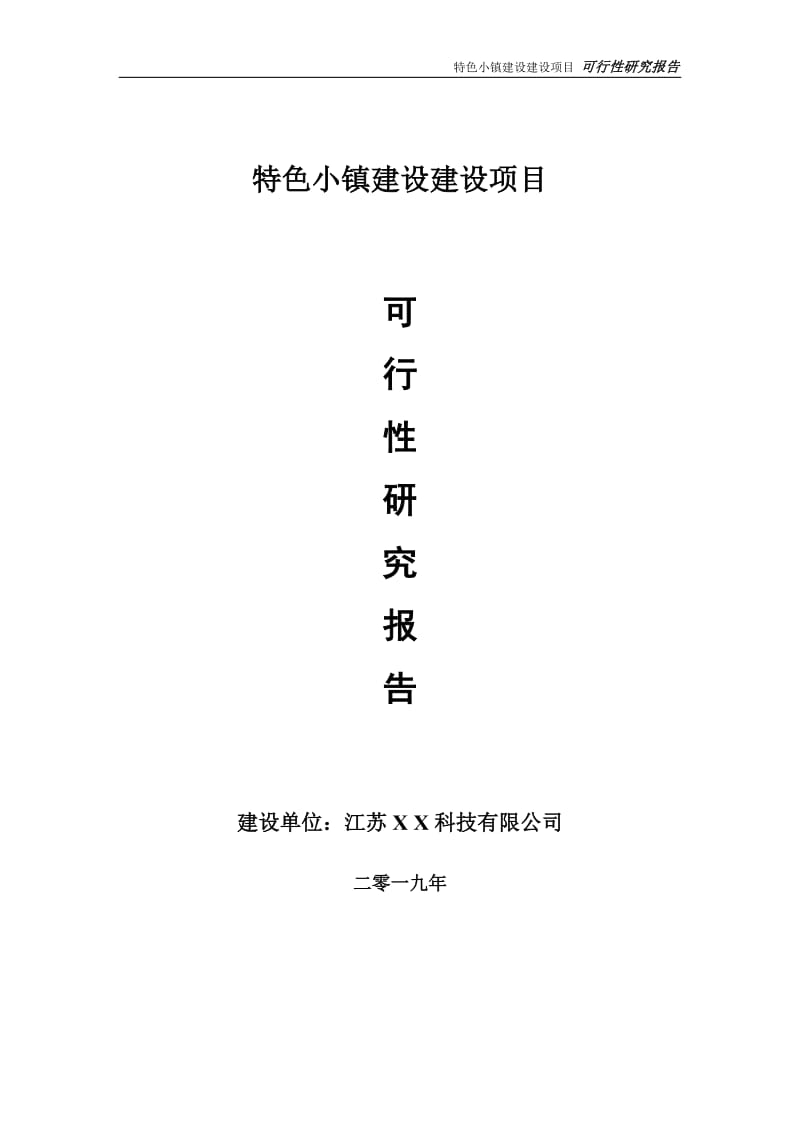 特色小镇建设建设项目 可行性研究报告

特色小镇建设建设项目

可
行
性
研
究
报
告

建设单位：江苏 X X 科技有限公司

二零一九年